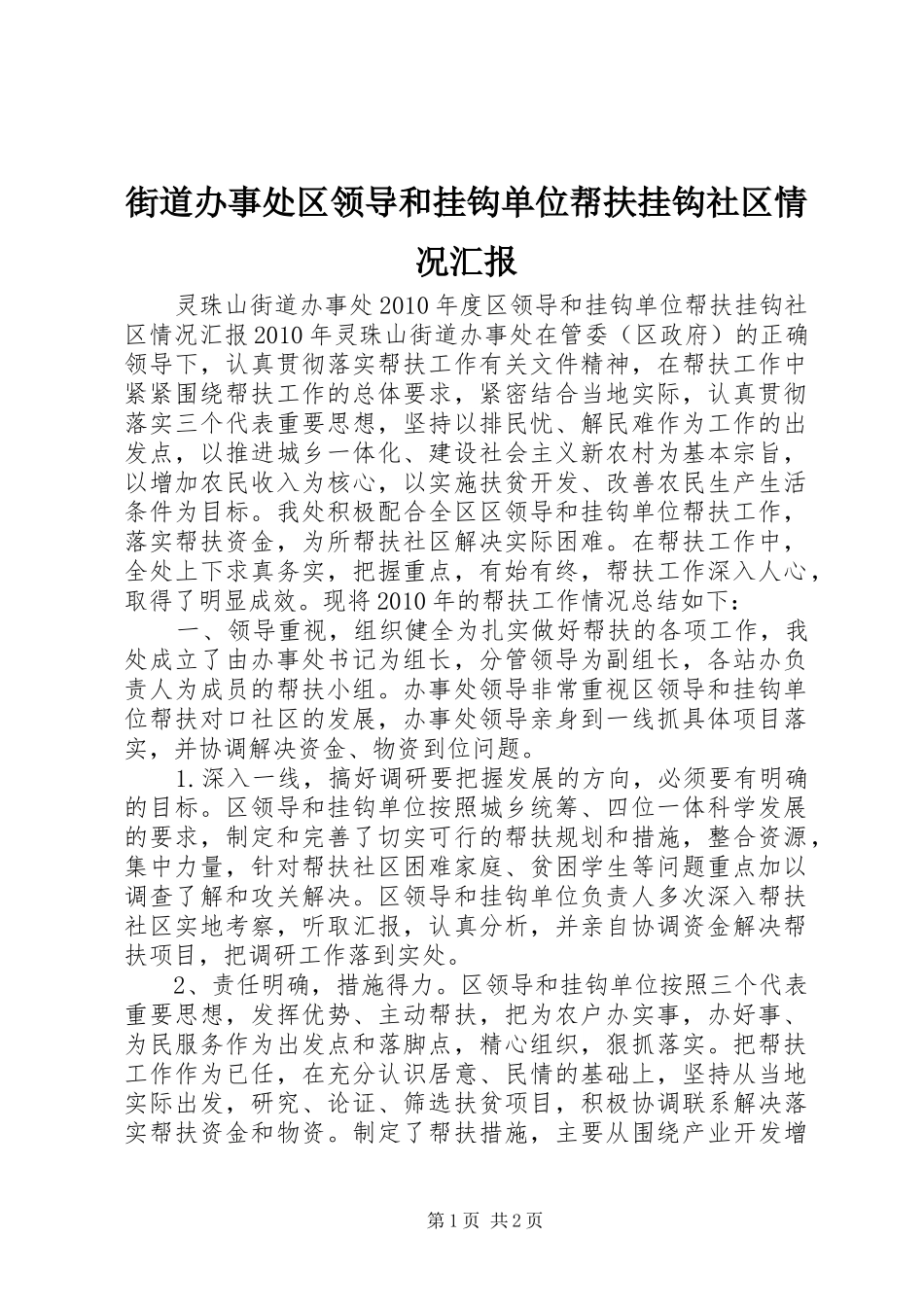 街道办事处区领导和挂钩单位帮扶挂钩社区情况汇报

灵珠山街道办事处2010年度区领导和挂钩单位帮扶挂钩社区情况汇报2010年灵珠山街道办事处在管委（区政府）的正确领导下，认真贯彻落实帮扶工作有关文件精神，在帮扶工作中紧紧围绕帮扶工作的总体要求，紧密结合当地实际，认真贯彻落实三个代表重要思想，坚持以排民忧、解民难作为工作的出发点，以推进城乡一体化、建设社会主义新农村为基本宗旨，以增加农民收入为核心，以实施扶贫开发、改善农民生产生活条件为目标。我处积极配合全区区领导和挂钩单位帮扶工作，落实帮扶资金，为所帮扶社区解决实际困难。在帮扶工作中，全处上下求真务实，把握重点，有始有终，帮扶工作深入人心，取得了明显成效。现将2010年的帮扶工作情况总结如下：

一、领导重视，组织健全为扎实做好帮扶的各项工作，我处成立了由办事处书记为组长，分管领导为副组长，各站办负责人为成员的帮扶小组。办事处领导非常重视区领导和挂钩单位帮扶对口社区的发展，办事处领导亲身到一线抓具体项目落实，并协调解决资金、物资到位问题。

1.深入一线，搞好调研要把握发展的方向，必须要有明确的目标。区领导和挂钩单位按照城乡统筹、四位一体科学发展的要求，制定和完善了切实可行的帮扶规划和措施，整合资源，集中力量，针对帮扶社区困难家庭、贫困学生等问题重点加以调查了解和攻关解决。区领导和挂钩单位负责人多次深入帮扶社区实地考察，听取汇报，认真分析，并亲自协调资金解决帮扶项目，把调研工作落到实处。

2、责任明确，措施得力。区领导和挂钩单位按照三个代表重要思想，发挥优势、主动帮扶，把为农户办实事，办好事、为民服务作为出发点和落脚点，精心组织，狠抓落实。把帮扶工作作为已任，在充分认识居意、民情的基础上，坚持从当地实际出发，研究、论证、筛选扶贫项目，积极协调联系解决落实帮扶资金和物资。制定了帮扶措施，主要从围绕产业开发增

第1页 共2页